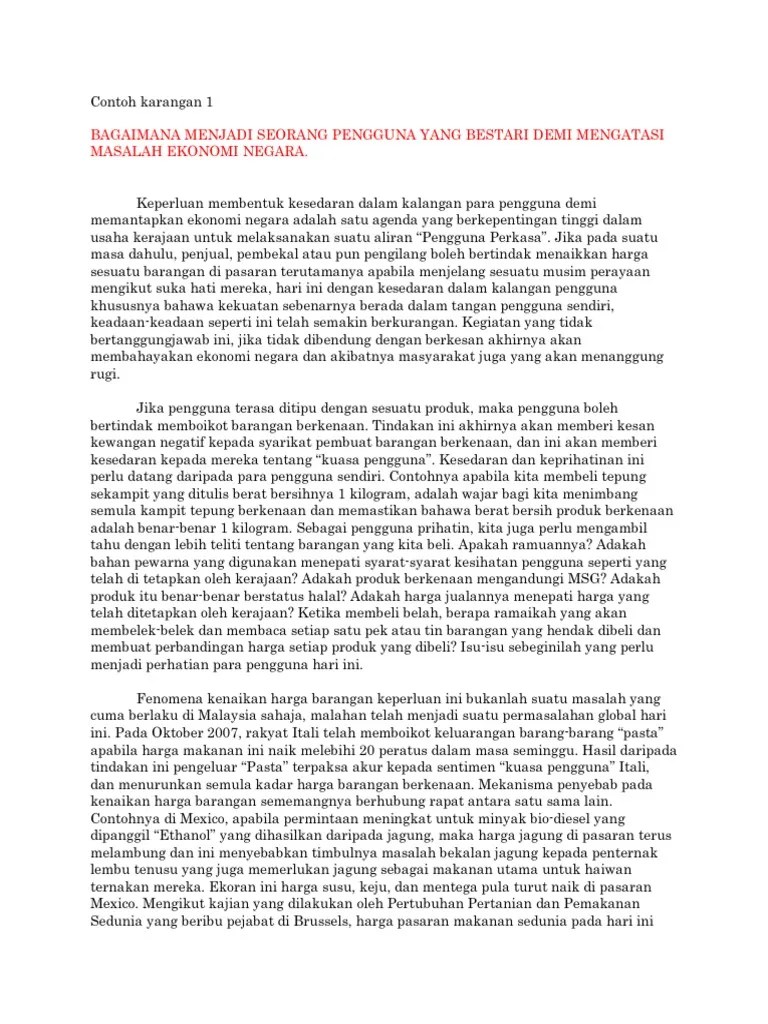 Contoh karangan 1

BAGAIMANA MENJADI SEORANG PENGGUNA YANG BESTARI DEMI MENGATASI MASALAH EKONOMI NEGARA.

Keperluan membentuk kesedaran dalam kalangan para pengguna demi memantapkan ekonomi negara adalah satu agenda yang berkepentingan tinggi dalam usaha kerajaan untuk melaksanakan suatu aliran “Pengguna Perkasa”. Jika pada suatu masa dahulu, penjual, pembekal atau pun pengilang boleh bertindak menaikkan harga sesuatu barangan di pasaran terutamanya apabila menjelang sesuatu musim perayaan mengikut suka hati mereka, hari ini dengan kesedaran dalam kalangan pengguna khususnya bahawa kekuatan sebenarnya berada dalam tangan pengguna sendiri, keadaan-keadaan seperti ini telah semakin berkurangan. Kegiatan yang tidak bertanggungjawab ini, jika tidak dibendung dengan berkesan akhirnya akan membahayakan ekonomi negara dan akibatnya masyarakat juga yang akan menanggung rugi.

Jika pengguna terasa ditipu dengan sesuatu produk, maka pengguna boleh bertindak memboikot barangan berkenaan. Tindakan ini akhirnya akan memberi kesan kewangan negatif kepada syarikat pembuat barangan berkenaan, dan ini akan memberi kesedaran kepada mereka tentang “kuasa pengguna”. Kesedaran dan keprihatinan ini perlu datang daripada para pengguna sendiri. Contohnya apabila kita membeli tepung sekampit yang ditulis berat bersihnya 1 kilogram, adalah wajar bagi kita menimbang semula kampit tepung berkenaan dan memastikan bahawa berat bersih produk berkenaan adalah benar-benar 1 kilogram. Sebagai pengguna prihatin, kita juga perlu mengambil tahu dengan lebih teliti tentang barangan yang kita beli. Apakah ramuannya? Adakah bahan pewarna yang digunakan menepati syarat-syarat kesihatan pengguna seperti yang telah di tetapkan oleh kerajaan? Adakah produk berkenaan mengandungi MSG? Adakah produk itu benar-benar berstatus halal? Adakah harga jualannya menepati harga yang telah ditetapkan oleh kerajaan? Ketika membeli belah, berapa ramaikah yang akan membelek-belek dan membaca setiap satu pek atau tin barangan yang hendak dibeli dan membuat perbandingan harga setiap produk yang dibeli? Isu-isu sebeginilah yang perlu menjadi perhatian para pengguna hari ini.

Fenomena kenaikan harga barangan keperluan ini bukanlah suatu masalah yang cuma berlaku di Malaysia sahaja, malahan telah menjadi suatu permasalahan global hari ini. Pada Oktober 2007, rakyat Itali telah memboikot keluarangan barang-barang “pasta” apabila harga makanan ini naik melebihi 20 peratus dalam masa seminggu. Hasil daripada tindakan ini pengeluar “Pasta” terpaksa akur kepada sentimen “kuasa pengguna” Itali, dan menurunkan semula kadar harga barangan berkenaan. Mekanisma penyebab pada kenaikan harga barangan sememangnya berhubung rapat antara satu sama lain. Contohnya di Mexico, apabila permintaan meningkat untuk minyak bio-diesel yang dipanggil “Ethanol” yang dihasilkan daripada jagung, maka harga jagung di pasaran terus melambung dan ini menyebabkan timbulnya masalah bekalan jagung kepada penternak lembu tenusu yang juga memerlukan jagung sebagai makanan utama untuk haiwan ternakan mereka. Ekoran ini harga susu, keju, dan mentega pula turut naik di pasaran Mexico. Mengikut kajian yang dilakukan oleh Pertubuhan Pertanian dan Pemakanan Sedunia yang beribu pejabat di Brussels, harga pasaran makanan sedunia pada hari ini